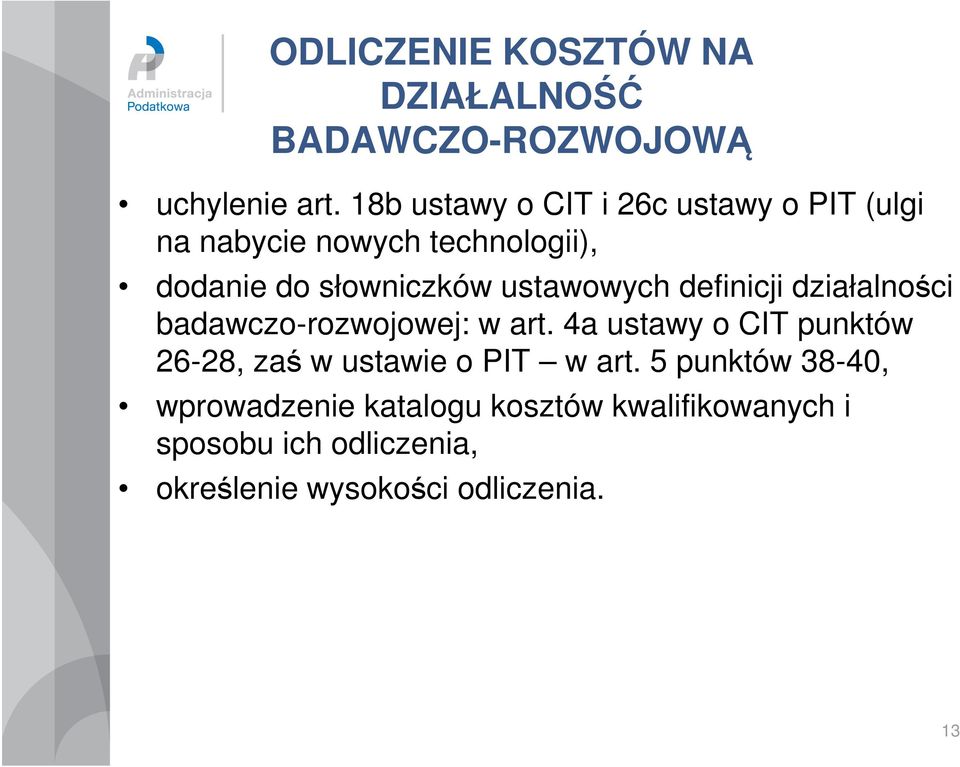 Administracja
Podatkowa

ODLICZENIE KOSZTÓW NA DZIAŁALNOŚĆ BADAWCZO-ROZWOJOWĄ

• uchylenie art. 18b ustawy o CIT i 26c ustawy o PIT (ulgi na nabycie nowych technologii),
• dodanie do słowniczków ustawowych definicji działalności badawczo-rozwojowej: w art. 4a ustawy o CIT punktów 26-28, zaś w ustawie o PIT – w art. 5 punktów 38-40,
• wprowadzenie katalogu kosztów kwalifikowanych i sposobu ich odliczenia,
• określenie wysokości odliczenia.

13